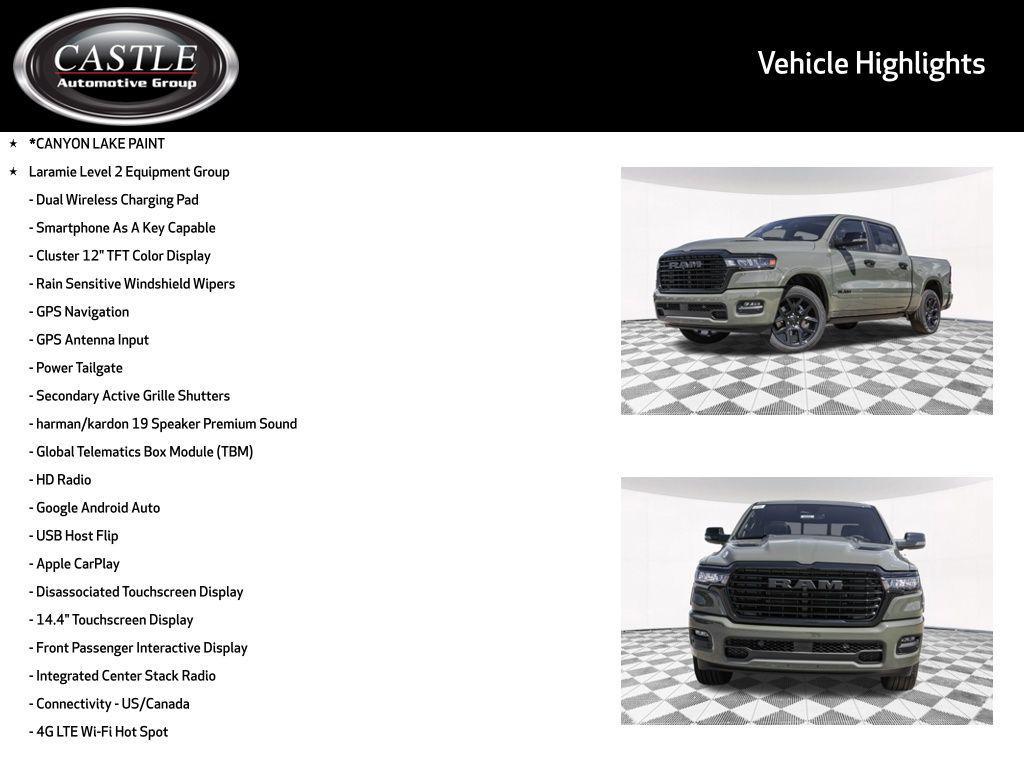 CASTLE
Automotive Group

Vehicle Highlights

★ *CANYON LAKE PAINT
★ Laramie Level 2 Equipment Group
- Dual Wireless Charging Pad
- Smartphone As A Key Capable
- Cluster 12" TFT Color Display
- Rain Sensitive Windshield Wipers
- GPS Navigation
- GPS Antenna Input
- Power Tailgate
- Secondary Active Grille Shutters
- harman/kardon 19 Speaker Premium Sound
- Global Telematics Box Module (TBM)
- HD Radio
- Google Android Auto
- USB Host Flip
- Apple CarPlay
- Disassociated Touchscreen Display
- 14.4" Touchscreen Display
- Front Passenger Interactive Display
- Integrated Center Stack Radio
- Connectivity - US/Canada
- 4G LTE Wi-Fi Hot Spot